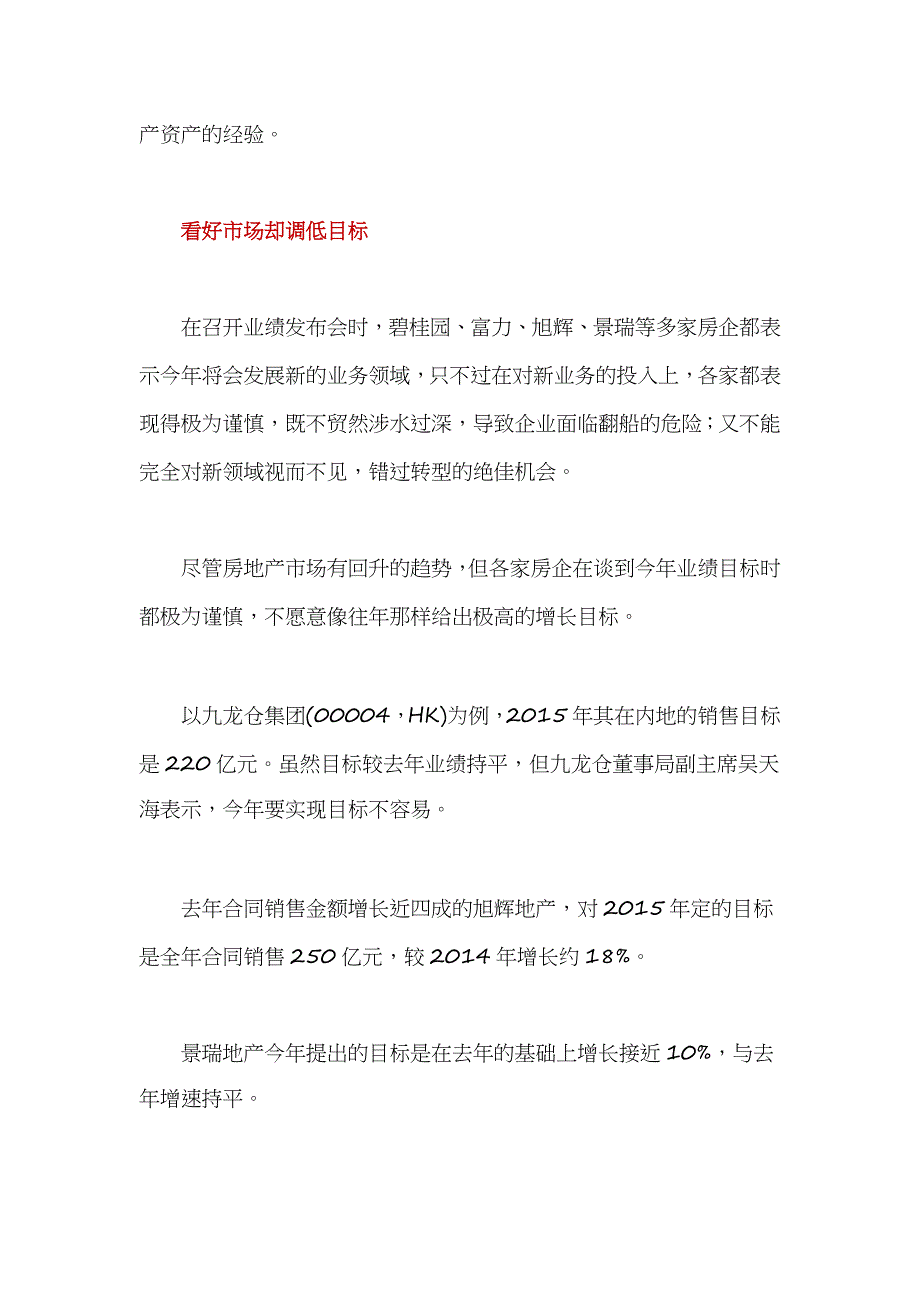 产资产的经验。

看好市场却调低目标

在召开业绩发布会时，碧桂园、富力、旭辉、景瑞等多家房企都表示今年将会发展新的业务领域，只不过在对新业务的投入上，各家都表现得极为谨慎，既不贸然涉水过深，导致企业面临翻船的危险；又不能完全对新领域视而不见，错过转型的绝佳机会。

尽管房地产市场有回升的趋势，但各家房企在谈到今年业绩目标时都极为谨慎，不愿意像往年那样给出极高的增长目标。

以九龙仓集团(00004，HK)为例，2015年其在内地的销售目标是220亿元。虽然目标较去年业绩持平，但九龙仓董事局副主席吴天海表示，今年要实现目标不容易。

去年合同销售金额增长近四成的旭辉地产，对2015年定的目标是全年合同销售250亿元，较2014年增长约18%。

景瑞地产今年提出的目标是在去年的基础上增长接近10%，与去年增速持平。